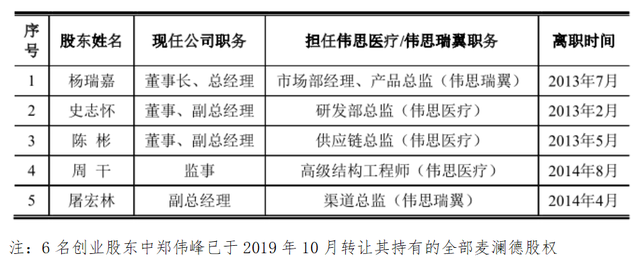 | 序号 | 股东姓名 | 现任公司职务 | 担任伟思医疗/伟思瑞翼职务 | 离职时间 |
|---|---|---|---|---|
| 1 | 杨瑞嘉 | 董事长、总经理 | 市场部经理、产品总监（伟思瑞翼） | 2013年7月 |
| 2 | 史志怀 | 董事、副总经理 | 研发部总监（伟思医疗） | 2013年2月 |
| 3 | 陈 彬 | 董事、副总经理 | 供应链总监（伟思医疗） | 2013年5月 |
| 4 | 周 干 | 监事 | 高级结构工程师（伟思医疗） | 2014年8月 |
| 5 | 屠宏林 | 副总经理 | 渠道总监（伟思瑞翼） | 2014年4月 |

注：6 名创业股东中郑伟峰已于 2019 年 10 月转让其持有的全部麦澜德股权